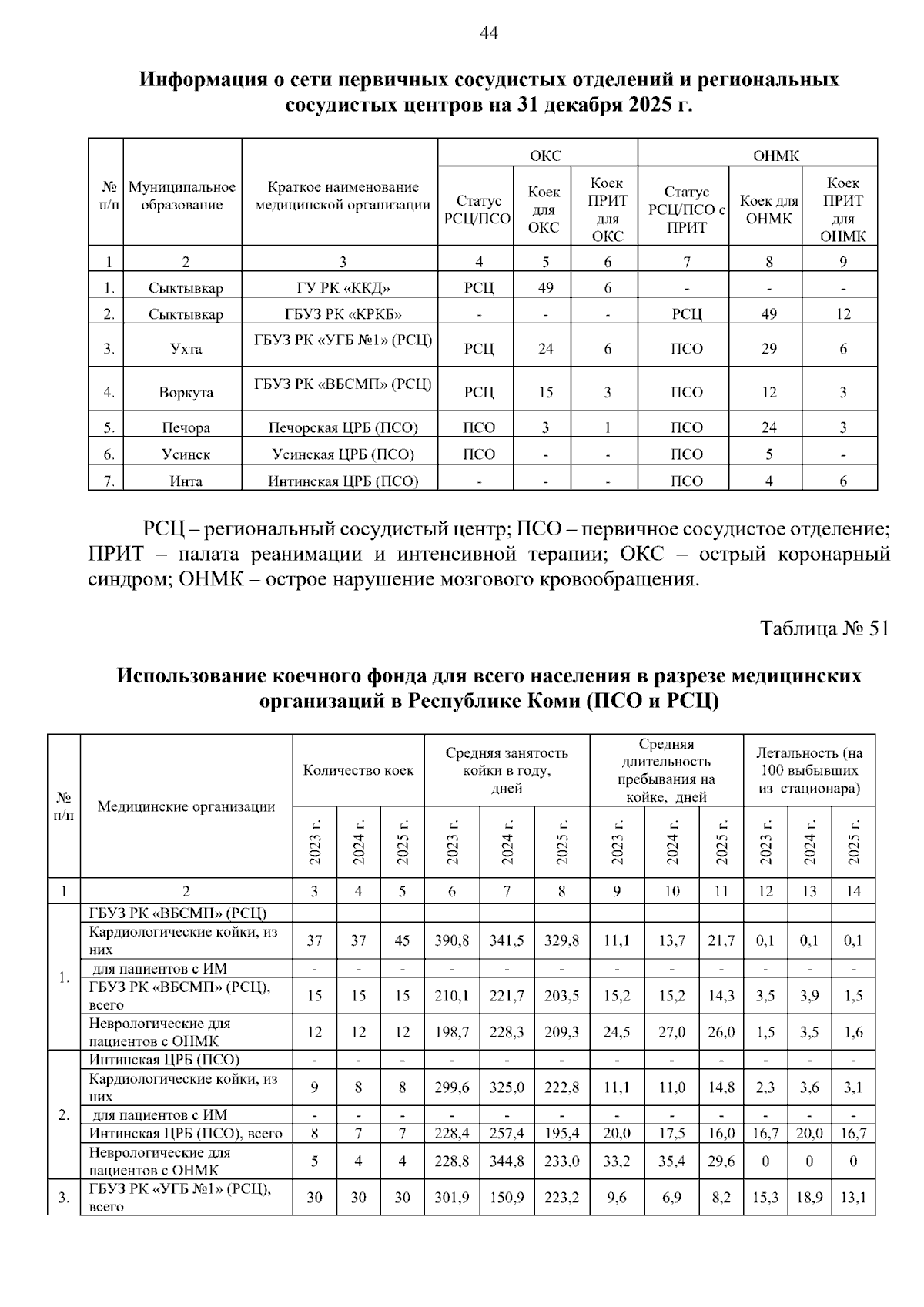 44

Информация о сети первичных сосудистых отделений и региональных сосудистых центров на 31 декабря 2025 г.

| № п/п | Муниципальное образование | Краткое наименование медицинской организации | ОКС | | | ОНМК | | |
|---|---|---|---|---|---|---|---|---|
| | | | Статус РСЦ/ПСО | Коек для ОКС | Коек ПРИТ для ОКС | Статус РСЦ/ПСО с ПРИТ | Коек для ОНМК | Коек ПРИТ для ОНМК |
| 1 | 2 | 3 | 4 | 5 | 6 | 7 | 8 | 9 |
| 1. | Сыктывкар | ГУ РК «ККД» | РСЦ | 49 | 6 | - | - | - |
| 2. | Сыктывкар | ГБУЗ РК «КРКБ» | - | - | - | РСЦ | 49 | 12 |
| 3. | Ухта | ГБУЗ РК «УГБ №1» (РСЦ) | РСЦ | 24 | 6 | ПСО | 29 | 6 |
| 4. | Воркута | ГБУЗ РК «ВБСМП» (РСЦ) | РСЦ | 15 | 3 | ПСО | 12 | 3 |
| 5. | Печора | Печорская ЦРБ (ПСО) | ПСО | 3 | 1 | ПСО | 24 | 3 |
| 6. | Усинск | Усинская ЦРБ (ПСО) | ПСО | - | - | ПСО | 5 | - |
| 7. | Инта | Интинская ЦРБ (ПСО) | - | - | - | ПСО | 4 | 6 |

РСЦ – региональный сосудистый центр; ПСО – первичное сосудистое отделение; ПРИТ – палата реанимации и интенсивной терапии; ОКС – острый коронарный синдром; ОНМК – острое нарушение мозгового кровообращения.

Таблица № 51

Использование коечного фонда для всего населения в разрезе медицинских организаций в Республике Коми (ПСО и РСЦ)

| № п/п | Медицинские организации | Количество коек | | | Средняя занятость койки в году, дней | | | Средняя длительность пребывания на койке, дней | | | Летальность (на 100 выбывших из стационара) | | |
|---|---|---|---|---|---|---|---|---|---|---|---|---|---|
| | | 2023 г. | 2024 г. | 2025 г. | 2023 г. | 2024 г. | 2025 г. | 2023 г. | 2024 г. | 2025 г. | 2023 г. | 2024 г. | 2025 г. |
| 1 | 2 | 3 | 4 | 5 | 6 | 7 | 8 | 9 | 10 | 11 | 12 | 13 | 14 |
| 1. | ГБУЗ РК «ВБСМП» (РСЦ) | | | | | | | | | | | | |
| | Кардиологические койки, из них | 37 | 37 | 45 | 390,8 | 341,5 | 329,8 | 11,1 | 13,7 | 21,7 | 0,1 | 0,1 | 0,1 |
| | для пациентов с ИМ | - | - | - | - | - | - | - | - | - | - | - | - |
| | ГБУЗ РК «ВБСМП» (РСЦ), всего | 15 | 15 | 15 | 210,1 | 221,7 | 203,5 | 15,2 | 15,2 | 14,3 | 3,5 | 3,9 | 1,5 |
| | Неврологические для пациентов с ОНМК | 12 | 12 | 12 | 198,7 | 228,3 | 209,3 | 24,5 | 27,0 | 26,0 | 1,5 | 3,5 | 1,6 |
| 2. | Интинская ЦРБ (ПСО) | - | - | - | - | - | - | - | - | - | - | - | - |
| | Кардиологические койки, из них | 9 | 8 | 8 | 299,6 | 325,0 | 222,8 | 11,1 | 11,0 | 14,8 | 2,3 | 3,6 | 3,1 |
| | для пациентов с ИМ | - | - | - | - | - | - | - | - | - | - | - | - |
| | Интинская ЦРБ (ПСО), всего | 8 | 7 | 7 | 228,4 | 257,4 | 195,4 | 20,0 | 17,5 | 16,0 | 16,7 | 20,0 | 16,7 |
| | Неврологические для пациентов с ОНМК | 5 | 4 | 4 | 228,8 | 344,8 | 233,0 | 33,2 | 35,4 | 29,6 | 0 | 0 | 0 |
| 3. | ГБУЗ РК «УГБ №1» (РСЦ), всего | 30 | 30 | 30 | 301,9 | 150,9 | 223,2 | 9,6 | 6,9 | 8,2 | 15,3 | 18,9 | 13,1 |